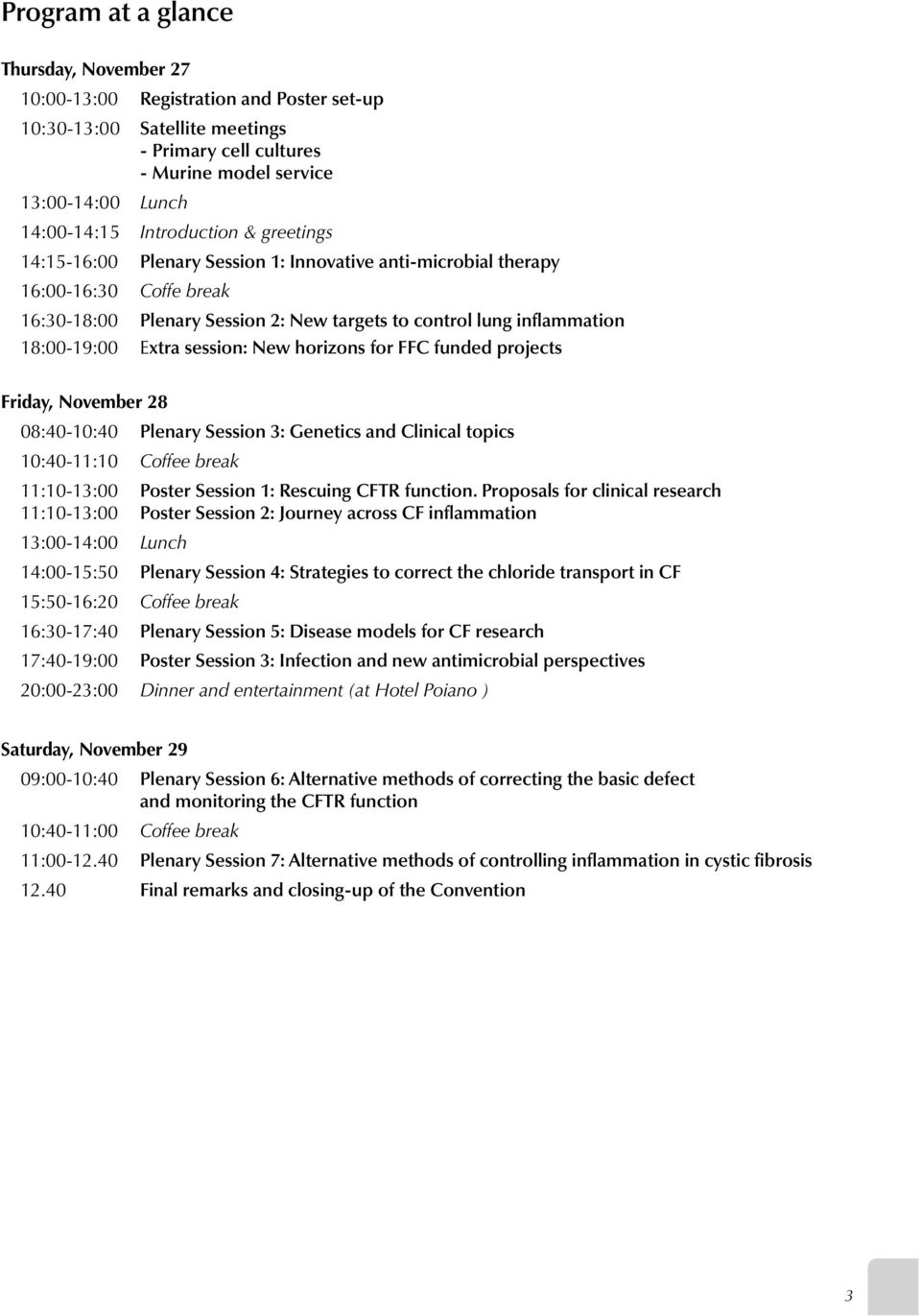 Program at a glance

Thursday, November 27

10:00-13:00 Registration and Poster set-up

10:30-13:00 Satellite meetings
- Primary cell cultures
- Murine model service

13:00-14:00 Lunch

14:00-14:15 Introduction & greetings

14:15-16:00 Plenary Session 1: Innovative anti-microbial therapy

16:00-16:30 Coffe break

16:30-18:00 Plenary Session 2: New targets to control lung inflammation

18:00-19:00 Extra session: New horizons for FFC funded projects

Friday, November 28

08:40-10:40 Plenary Session 3: Genetics and Clinical topics

10:40-11:10 Coffee break

11:10-13:00 Poster Session 1: Rescuing CFTR function. Proposals for clinical research
11:10-13:00 Poster Session 2: Journey across CF inflammation

13:00-14:00 Lunch

14:00-15:50 Plenary Session 4: Strategies to correct the chloride transport in CF

15:50-16:20 Coffee break

16:30-17:40 Plenary Session 5: Disease models for CF research

17:40-19:00 Poster Session 3: Infection and new antimicrobial perspectives

20:00-23:00 Dinner and entertainment (at Hotel Poiano )

Saturday, November 29

09:00-10:40 Plenary Session 6: Alternative methods of correcting the basic defect and monitoring the CFTR function

10:40-11:00 Coffee break

11:00-12.40 Plenary Session 7: Alternative methods of controlling inflammation in cystic fibrosis

12.40 Final remarks and closing-up of the Convention

3